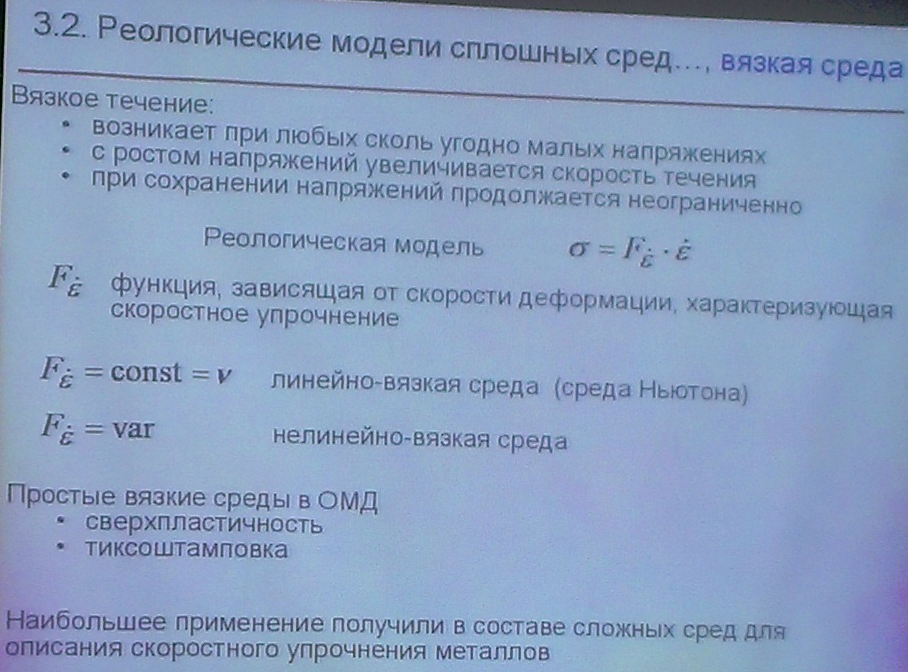 3.2. Реологические модели сплошных сред..., вязкая среда

Вязкое течение:
• возникает при любых сколь угодно малых напряжениях
• с ростом напряжений увеличивается скорость течения
• при сохранении напряжений продолжается неограниченно

Реологическая модель $\sigma = F_{\dot{\varepsilon}} \cdot \dot{\varepsilon}$

$F_{\dot{\varepsilon}}$ функция, зависящая от скорости деформации, характеризующая скоростное упрочнение

$F_{\dot{\varepsilon}} = \text{const} = \nu$ линейно-вязкая среда (среда Ньютона)

$F_{\dot{\varepsilon}} = \text{var}$ нелинейно-вязкая среда

Простые вязкие среды в ОМД
• сверхпластичность
• тиксоштамповка

Наибольшее применение получили в составе сложных сред для описания скоростного упрочнения металлов